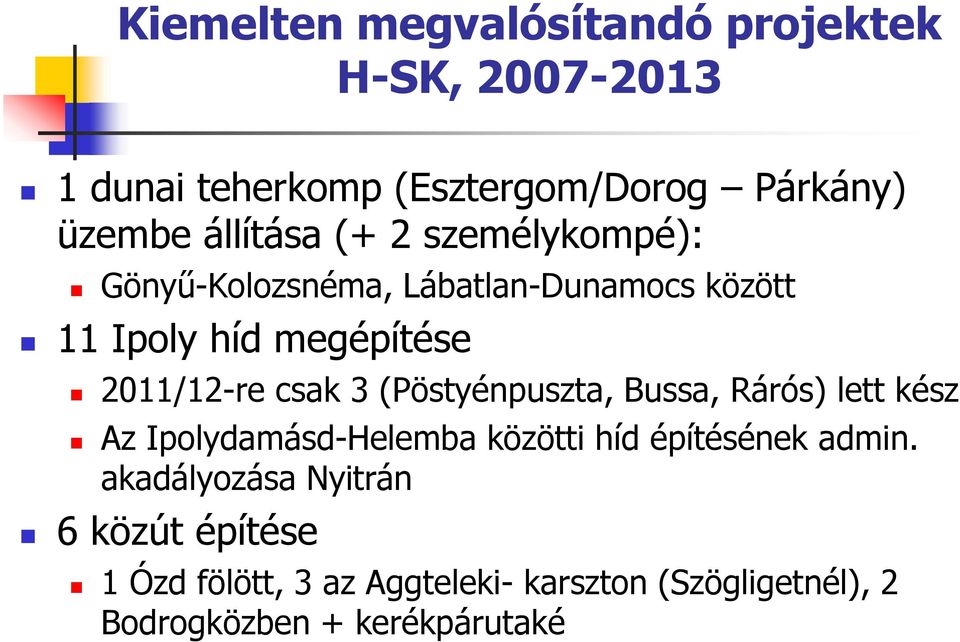 Kiemelten megvalósítandó projektek
H-SK, 2007-2013

1 dunai teherkomp (Esztergom/Dorog – Párkány) üzembe állítása (+ 2 személykompé):

Gönyű-Kolozsnéma, Lábatlan-Dunamocs között

11 Ipoly híd megépítése

2011/12-re csak 3 (Pöstyénpuszta, Bussa, Rárós) lett kész

Az Ipolydamásd-Helemba közötti híd építésének admin. akadályozása Nyitrán

6 közút építése

1 Ózd fölött, 3 az Aggteleki- karszton (Szögligetnél), 2 Bodrogközben + kerékpárutaké